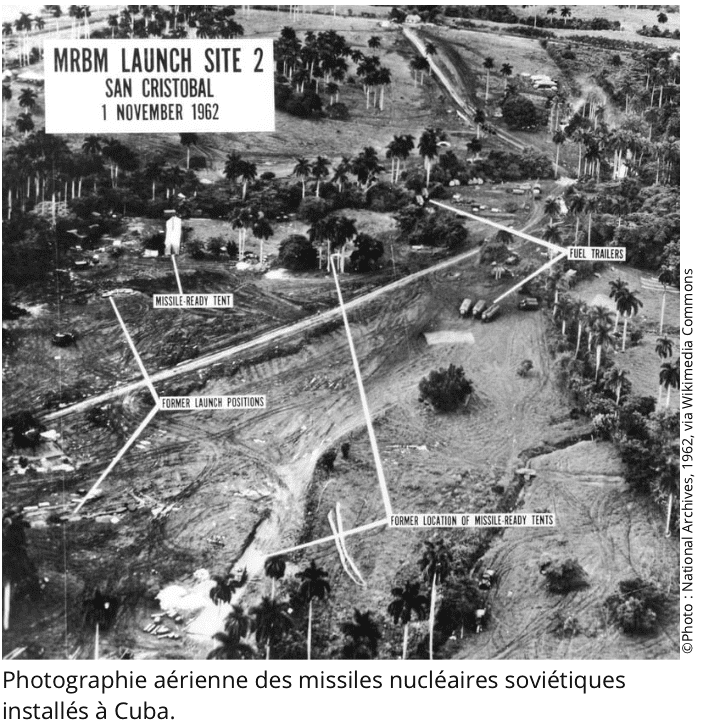 MRBM LAUNCH SITE 2
SAN CRISTOBAL
1 NOVEMBER 1962

FUEL TRAILERS

MISSILE-READY TENT

FORMER LAUNCH POSITIONS

FORMER LOCATION OF MISSILE-READY TENTS

©Photo : National Archives, 1962, via Wikimedia Commons

Photographie aérienne des missiles nucléaires soviétiques installés à Cuba.